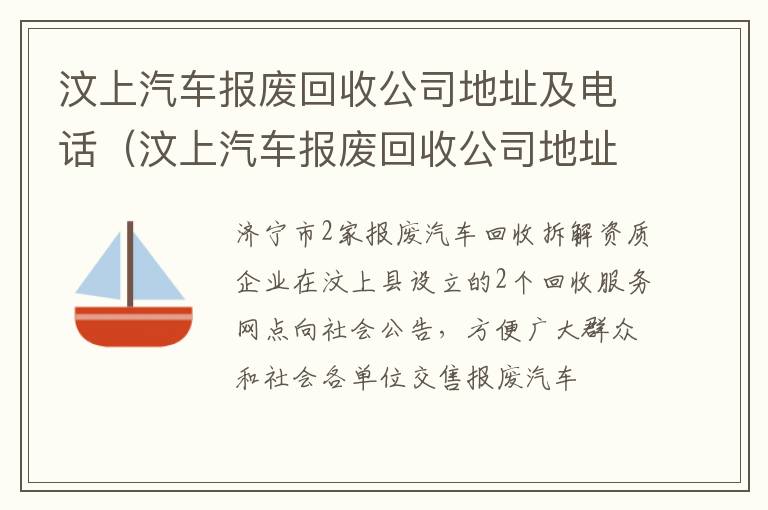 汶上汽车报废回收公司地址及电话（汶上汽车报废回收公司地址

济宁市2家报废汽车回收拆解资质企业在汶上县设立的2个回收服务网点向社会公告，方便广大群众和社会各单位交售报废汽车